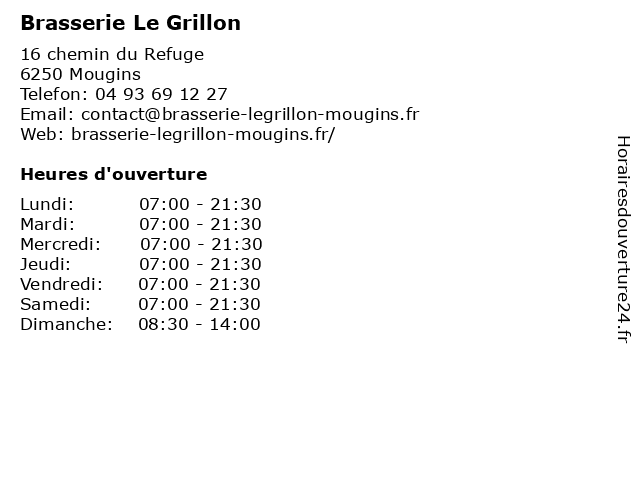 Brasserie Le Grillon

16 chemin du Refuge
6250 Mougins
Telefon: 04 93 69 12 27
Email: contact@brasserie-legrillon-mougins.fr
Web: brasserie-legrillon-mougins.fr/

Heures d'ouverture

| Lundi: | 07:00 - 21:30 |
|---|---|
| Mardi: | 07:00 - 21:30 |
| Mercredi: | 07:00 - 21:30 |
| Jeudi: | 07:00 - 21:30 |
| Vendredi: | 07:00 - 21:30 |
| Samedi: | 07:00 - 21:30 |
| Dimanche: | 08:30 - 14:00 |

Horairesdouverture24.fr